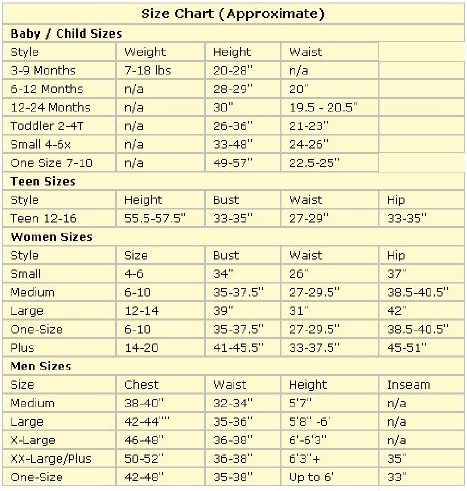 | Size Chart (Approximate) | | | | |
|---|---|---|---|---|
| **Baby / Child Sizes** | | | | |
| Style | Weight | Height | Waist | |
| 3-9 Months | 7-18 lbs | 20-28" | n/a | |
| 6-12 Months | n/a | 28-29" | 20" | |
| 12-24 Months | n/a | 30" | 19.5 - 20.5" | |
| Toddler 2-4T | n/a | 26-36" | 21-23" | |
| Small 4-6x | n/a | 33-48" | 24-26" | |
| One Size 7-10 | n/a | 49-57" | 22.5-25" | |
| **Teen Sizes** | | | | |
| Style | Height | Bust | Waist | Hip |
| Teen 12-16 | 55.5-57.5" | 33-35" | 27-29" | 33-35" |
| **Women Sizes** | | | | |
| Style | Size | Bust | Waist | Hip |
| Small | 4-6 | 34" | 26" | 37" |
| Medium | 6-10 | 35-37.5" | 27-29.5" | 38.5-40.5" |
| Large | 12-14 | 39" | 31" | 42" |
| One-Size | 6-10 | 35-37.5" | 27-29.5" | 38.5-40.5" |
| Plus | 14-20 | 41-45.5" | 33-37.5" | 45-51" |
| **Men Sizes** | | | | |
| Size | Chest | Waist | Height | Inseam |
| Medium | 38-40" | 32-34" | 5'7" | n/a |
| Large | 42-44"" | 35-36" | 5'8" -6' | n/a |
| X-Large | 46-48" | 36-38" | 6'-6'3" | n/a |
| XX-Large/Plus | 50-52" | 36-38" | 6'3"+ | 35" |
| One-Size | 42-48" | 35-38" | Up to 6' | 33" |